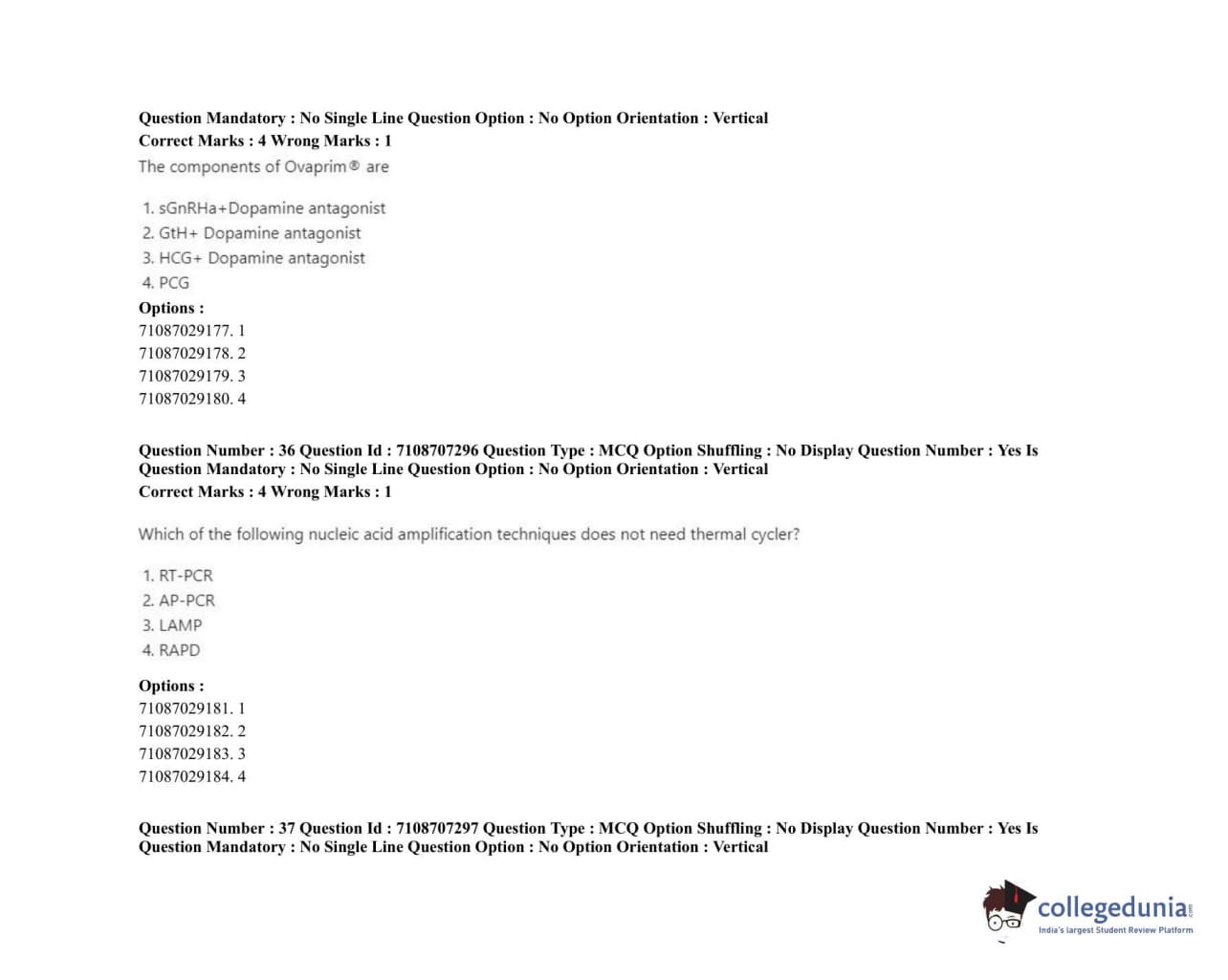 Question Mandatory : No Single Line Question Option : No Option Orientation : Vertical
Correct Marks : 4 Wrong Marks : 1
The components of Ovaprim® are

1. sGnRHa+Dopamine antagonist
2. GtH+ Dopamine antagonist
3. HCG+ Dopamine antagonist
4. PCG
Options :
71087029177. 1
71087029178. 2
71087029179. 3
71087029180. 4

Question Number : 36 Question Id : 7108707296 Question Type : MCQ Option Shuffling : No Display Question Number : Yes Is Question Mandatory : No Single Line Question Option : No Option Orientation : Vertical
Correct Marks : 4 Wrong Marks : 1

Which of the following nucleic acid amplification techniques does not need thermal cycler?

1. RT-PCR
2. AP-PCR
3. LAMP
4. RAPD
Options :
71087029181. 1
71087029182. 2
71087029183. 3
71087029184. 4

Question Number : 37 Question Id : 7108707297 Question Type : MCQ Option Shuffling : No Display Question Number : Yes Is Question Mandatory : No Single Line Question Option : No Option Orientation : Vertical

collegedunia.com
India's largest Student Review Platform